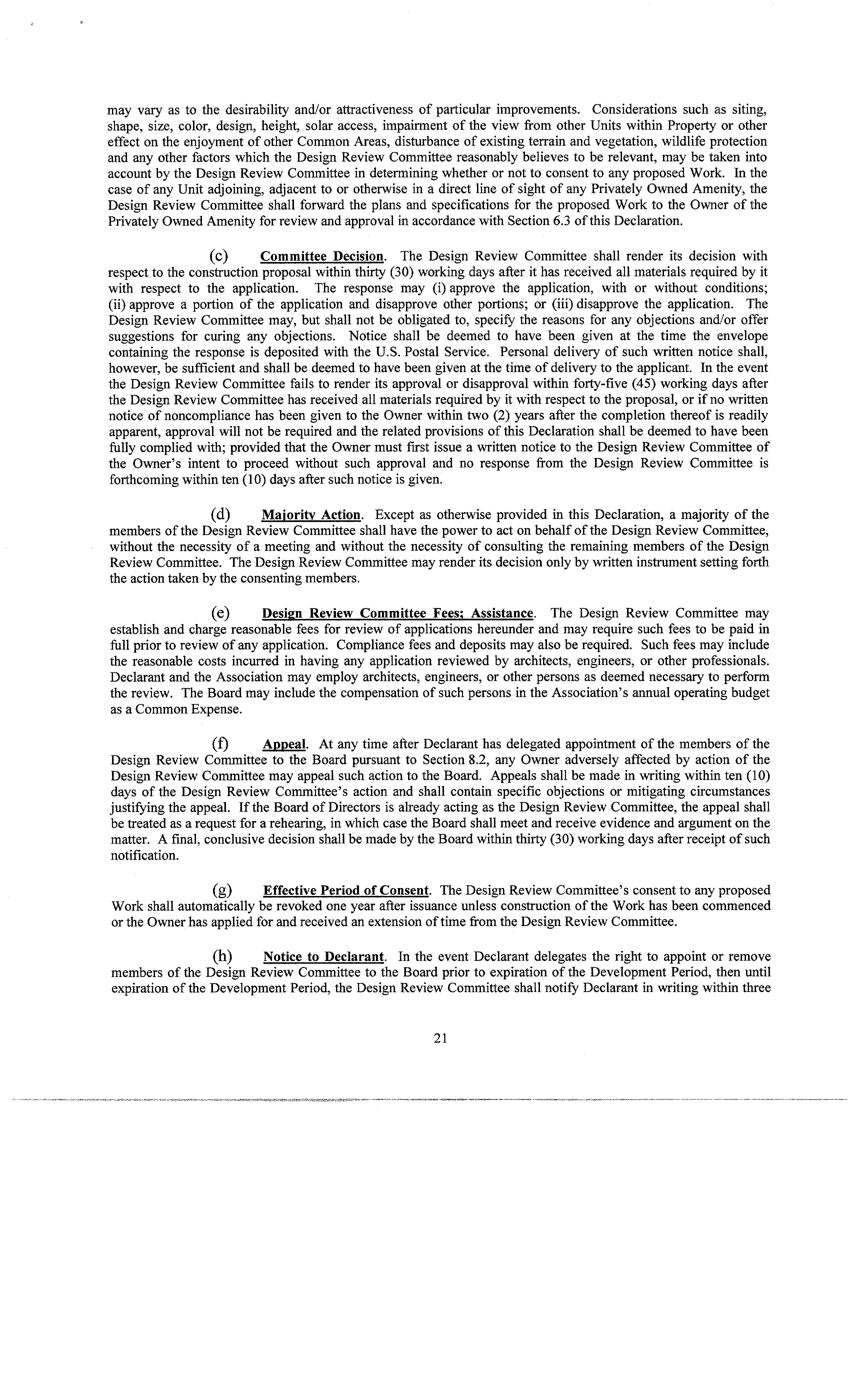 may vary as to the desirability and/or attractiveness of particular improvements. Considerations such as siting, shape, size, color, design, height, solar access, impairment of the view from other Units within Property or other effect on the enjoyment of other Common Areas, disturbance of existing terrain and vegetation, wildlife protection and any other factors which the Design Review Committee reasonably believes to be relevant, may be taken into account by the Design Review Committee in determining whether or not to consent to any proposed Work. In the case of any Unit adjoining, adjacent to or otherwise in a direct line of sight of any Privately Owned Amenity, the Design Review Committee shall forward the plans and specifications for the proposed Work to the Owner of the Privately Owned Amenity for review and approval in accordance with Section 6.3 of this Declaration.

(c) Committee Decision. The Design Review Committee shall render its decision with respect to the construction proposal within thirty (30) working days after it has received all materials required by it with respect to the application. The response may (i) approve the application, with or without conditions; (ii) approve a portion of the application and disapprove other portions; or (iii) disapprove the application. The Design Review Committee may, but shall not be obligated to, specify the reasons for any objections and/or offer suggestions for curing any objections. Notice shall be deemed to have been given at the time the envelope containing the response is deposited with the U.S. Postal Service. Personal delivery of such written notice shall, however, be sufficient and shall be deemed to have been given at the time of delivery to the applicant. In the event the Design Review Committee fails to render its approval or disapproval within forty-five (45) working days after the Design Review Committee has received all materials required by it with respect to the proposal, or if no written notice of noncompliance has been given to the Owner within two (2) years after the completion thereof is readily apparent, approval will not be required and the related provisions of this Declaration shall be deemed to have been fully complied with; provided that the Owner must first issue a written notice to the Design Review Committee of the Owner's intent to proceed without such approval and no response from the Design Review Committee is forthcoming within ten (10) days after such notice is given.

(d) Majority Action. Except as otherwise provided in this Declaration, a majority of the members of the Design Review Committee shall have the power to act on behalf of the Design Review Committee, without the necessity of a meeting and without the necessity of consulting the remaining members of the Design Review Committee. The Design Review Committee may render its decision only by written instrument setting forth the action taken by the consenting members.

(e) Design Review Committee Fees; Assistance. The Design Review Committee may establish and charge reasonable fees for review of applications hereunder and may require such fees to be paid in full prior to review of any application. Compliance fees and deposits may also be required. Such fees may include the reasonable costs incurred in having any application reviewed by architects, engineers, or other professionals. Declarant and the Association may employ architects, engineers, or other persons as deemed necessary to perform the review. The Board may include the compensation of such persons in the Association's annual operating budget as a Common Expense.

(f) Appeal. At any time after Declarant has delegated appointment of the members of the Design Review Committee to the Board pursuant to Section 8.2, any Owner adversely affected by action of the Design Review Committee may appeal such action to the Board. Appeals shall be made in writing within ten (10) days of the Design Review Committee's action and shall contain specific objections or mitigating circumstances justifying the appeal. If the Board of Directors is already acting as the Design Review Committee, the appeal shall be treated as a request for a rehearing, in which case the Board shall meet and receive evidence and argument on the matter. A final, conclusive decision shall be made by the Board within thirty (30) working days after receipt of such notification.

(g) Effective Period of Consent. The Design Review Committee's consent to any proposed Work shall automatically be revoked one year after issuance unless construction of the Work has been commenced or the Owner has applied for and received an extension of time from the Design Review Committee.

(h) Notice to Declarant. In the event Declarant delegates the right to appoint or remove members of the Design Review Committee to the Board prior to expiration of the Development Period, then until expiration of the Development Period, the Design Review Committee shall notify Declarant in writing within three

21